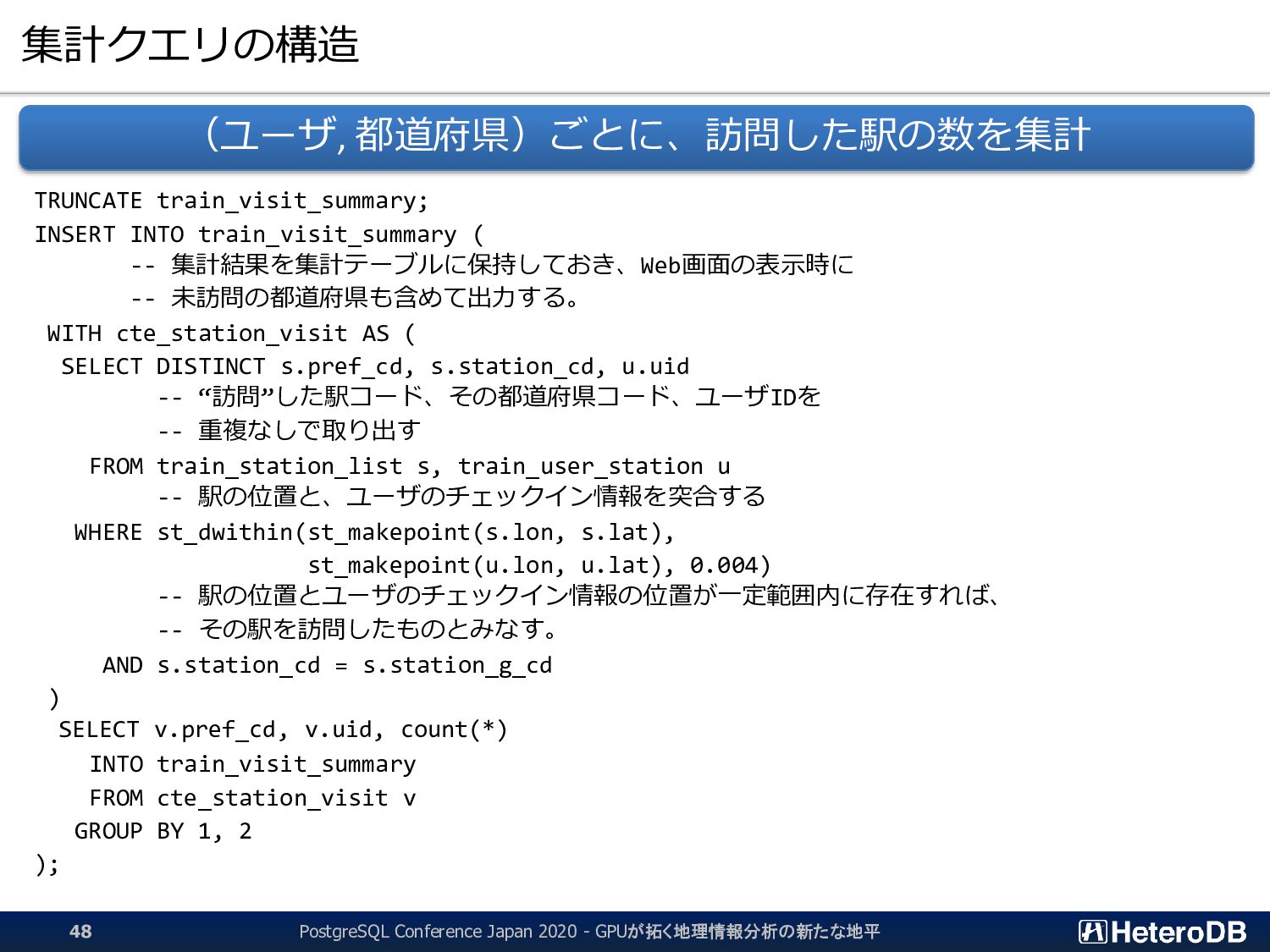 集計クエリの構造

（ユーザ, 都道府県）ごとに、訪問した駅の数を集計

TRUNCATE train_visit_summary;
INSERT INTO train_visit_summary (
-- 集計結果を集計テーブルに保持しておき、Web画面の表示時に
-- 未訪問の都道府県も含めて出力する。
WITH cte_station_visit AS (
SELECT DISTINCT s.pref_cd, s.station_cd, u.uid
-- “訪問”した駅コード、その都道府県コード、ユーザIDを
-- 重複なしで取り出す
FROM train_station_list s, train_user_station u
-- 駅の位置と、ユーザのチェックイン情報を突合する
WHERE st_dwithin(st_makepoint(s.lon, s.lat),
st_makepoint(u.lon, u.lat), 0.004)
-- 駅の位置とユーザのチェックイン情報の位置が一定範囲内に存在すれば、
-- その駅を訪問したものとみなす。
AND s.station_cd = s.station_g_cd
)
SELECT v.pref_cd, v.uid, count(*)
INTO train_visit_summary
FROM cte_station_visit v
GROUP BY 1, 2
);

48
PostgreSQL Conference Japan 2020 - GPUが拓く地理情報分析の新たな地平
HeteroDB